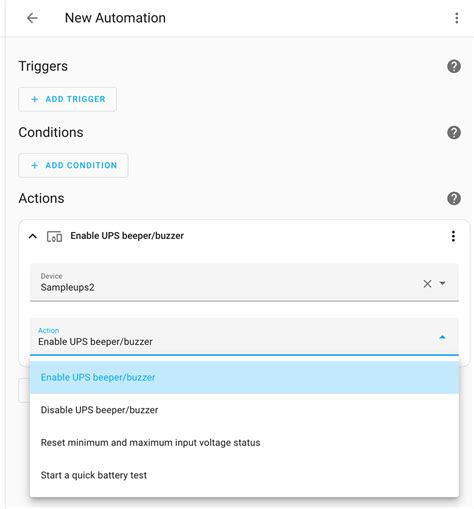 New Automation

Triggers

+ ADD TRIGGER

Conditions

+ ADD CONDITION

Actions

Enable UPS beeper/buzzer

Device
Sampleups2

Action
Enable UPS beeper/buzzer

Enable UPS beeper/buzzer

Disable UPS beeper/buzzer

Reset minimum and maximum input voltage status

Start a quick battery test